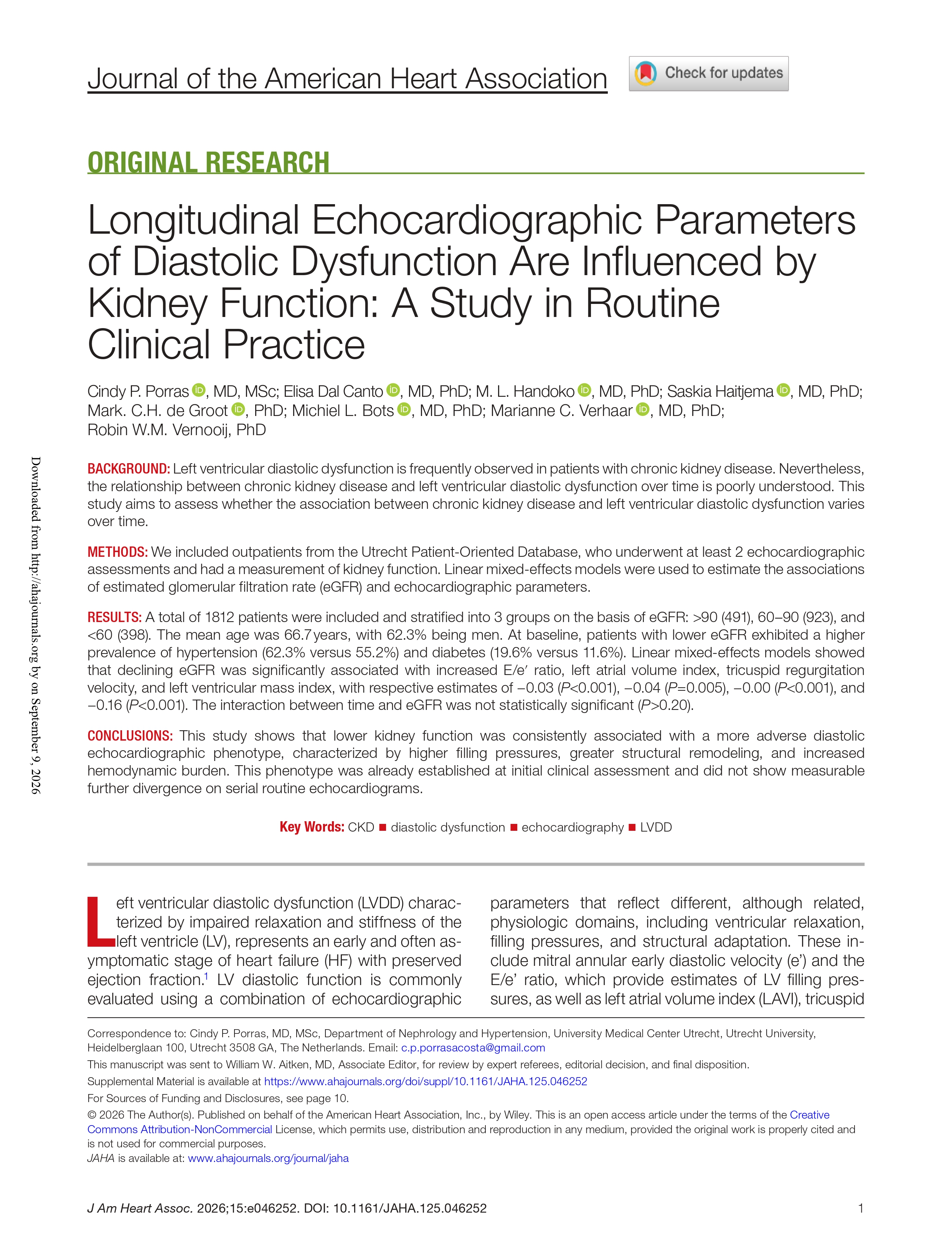 Journal of the American Heart Association

Check for updates

ORIGINAL RESEARCH

Longitudinal Echocardiographic Parameters of Diastolic Dysfunction Are Influenced by Kidney Function: A Study in Routine Clinical Practice

Cindy P. Porras, MD, MSc; Elisa Dal Canto, MD, PhD; M. L. Handoko, MD, PhD; Saskia Haitjema, MD, PhD; Mark. C.H. de Groot, PhD; Michiel L. Bots, MD, PhD; Marianne C. Verhaar, MD, PhD; Robin W.M. Vernooij, PhD

BACKGROUND: Left ventricular diastolic dysfunction is frequently observed in patients with chronic kidney disease. Nevertheless, the relationship between chronic kidney disease and left ventricular diastolic dysfunction over time is poorly understood. This study aims to assess whether the association between chronic kidney disease and left ventricular diastolic dysfunction varies over time.

METHODS: We included outpatients from the Utrecht Patient-Oriented Database, who underwent at least 2 echocardiographic assessments and had a measurement of kidney function. Linear mixed-effects models were used to estimate the associations of estimated glomerular filtration rate (eGFR) and echocardiographic parameters.

RESULTS: A total of 1812 patients were included and stratified into 3 groups on the basis of eGFR: >90 (491), 60–90 (923), and <60 (398). The mean age was 66.7 years, with 62.3% being men. At baseline, patients with lower eGFR exhibited a higher prevalence of hypertension (62.3% versus 55.2%) and diabetes (19.6% versus 11.6%). Linear mixed-effects models showed that declining eGFR was significantly associated with increased E/e′ ratio, left atrial volume index, tricuspid regurgitation velocity, and left ventricular mass index, with respective estimates of −0.03 (P<0.001), −0.04 (P=0.005), −0.00 (P<0.001), and −0.16 (P<0.001). The interaction between time and eGFR was not statistically significant (P>0.20).

CONCLUSIONS: This study shows that lower kidney function was consistently associated with a more adverse diastolic echocardiographic phenotype, characterized by higher filling pressures, greater structural remodeling, and increased hemodynamic burden. This phenotype was already established at initial clinical assessment and did not show measurable further divergence on serial routine echocardiograms.

Key Words: CKD ■ diastolic dysfunction ■ echocardiography ■ LVDD

Left ventricular diastolic dysfunction (LVDD) characterized by impaired relaxation and stiffness of the left ventricle (LV), represents an early and often asymptomatic stage of heart failure (HF) with preserved ejection fraction.$^{1}$ LV diastolic function is commonly evaluated using a combination of echocardiographic parameters that reflect different, although related, physiologic domains, including ventricular relaxation, filling pressures, and structural adaptation. These include mitral annular early diastolic velocity (e') and the E/e' ratio, which provide estimates of LV filling pressures, as well as left atrial volume index (LAVI), tricuspid

Correspondence to: Cindy P. Porras, MD, MSc, Department of Nephrology and Hypertension, University Medical Center Utrecht, Utrecht University, Heidelberglaan 100, Utrecht 3508 GA, The Netherlands. Email: c.p.porrasacosta@gmail.com

This manuscript was sent to William W. Aitken, MD, Associate Editor, for review by expert referees, editorial decision, and final disposition.

Supplemental Material is available at https://www.ahajournals.org/doi/suppl/10.1161/JAHA.125.046252

For Sources of Funding and Disclosures, see page 10.

© 2026 The Author(s). Published on behalf of the American Heart Association, Inc., by Wiley. This is an open access article under the terms of the Creative Commons Attribution-NonCommercial License, which permits use, distribution and reproduction in any medium, provided the original work is properly cited and is not used for commercial purposes.

JAHA is available at: www.ahajournals.org/journal/jaha

J Am Heart Assoc. 2026;15:e046252. DOI: 10.1161/JAHA.125.046252 1

Downloaded from http://ahajournals.org by on September 9, 2026